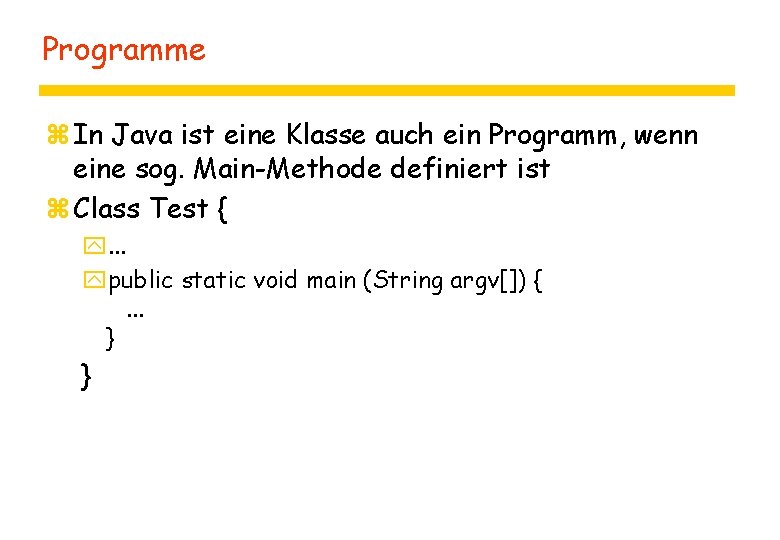 Programme

In Java ist eine Klasse auch ein Programm, wenn eine sog. Main-Methode definiert ist

Class Test {

...

public static void main (String argv[]) {
...
}

}